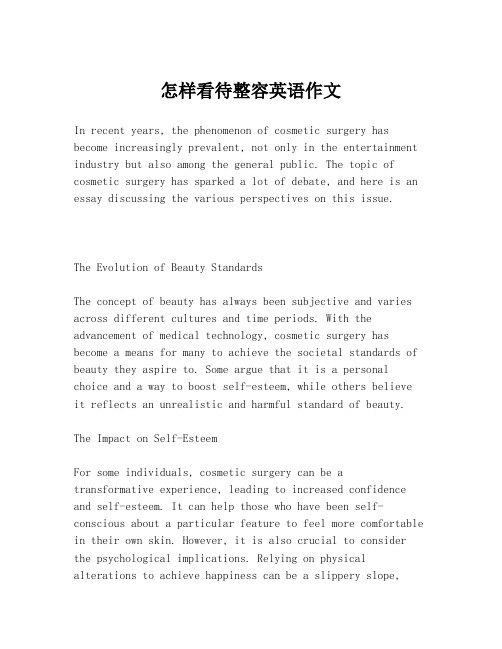 怎样看待整容英语作文

In recent years, the phenomenon of cosmetic surgery has become increasingly prevalent, not only in the entertainment industry but also among the general public. The topic of cosmetic surgery has sparked a lot of debate, and here is an essay discussing the various perspectives on this issue.

The Evolution of Beauty Standards

The concept of beauty has always been subjective and varies across different cultures and time periods. With the advancement of medical technology, cosmetic surgery has become a means for many to achieve the societal standards of beauty they aspire to. Some argue that it is a personal choice and a way to boost self-esteem, while others believe it reflects an unrealistic and harmful standard of beauty.

The Impact on Self-Esteem

For some individuals, cosmetic surgery can be a transformative experience, leading to increased confidence and self-esteem. It can help those who have been self-conscious about a particular feature to feel more comfortable in their own skin. However, it is also crucial to consider the psychological implications. Relying on physical alterations to achieve happiness can be a slippery slope,